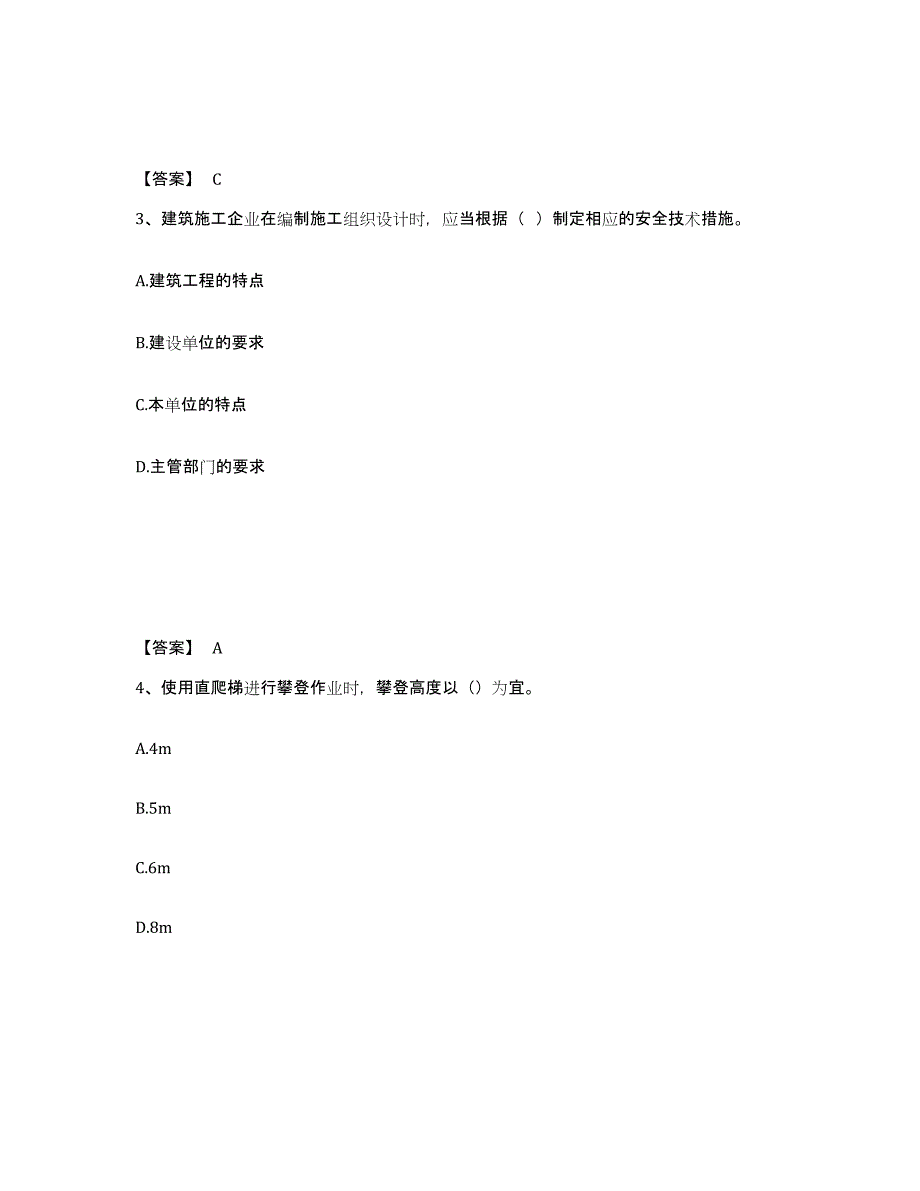 【答案】 C

3、建筑施工企业在编制施工组织设计时，应当根据（ ）制定相应的安全技术措施。

A.建筑工程的特点

B.建设单位的要求

C.本单位的特点

D.主管部门的要求

【答案】 A

4、使用直爬梯进行攀登作业时，攀登高度以（）为宜。

A.4m

B.5m

C.6m

D.8m